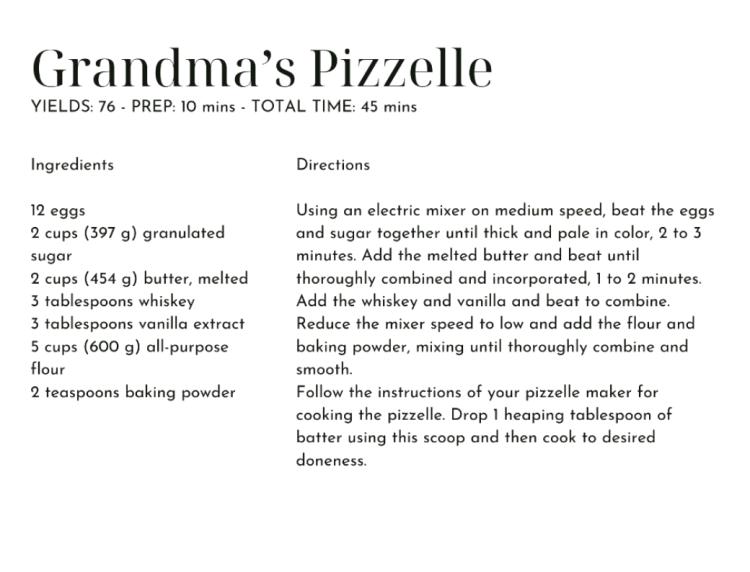 Grandma's Pizzelle
YIELDS: 76 - PREP: 10 mins - TOTAL TIME: 45 mins

Ingredients

12 eggs
2 cups (397 g) granulated sugar
2 cups (454 g) butter, melted
3 tablespoons whiskey
3 tablespoons vanilla extract
5 cups (600 g) all-purpose flour
2 teaspoons baking powder

Directions

Using an electric mixer on medium speed, beat the eggs and sugar together until thick and pale in color, 2 to 3 minutes. Add the melted butter and beat until thoroughly combined and incorporated, 1 to 2 minutes. Add the whiskey and vanilla and beat to combine. Reduce the mixer speed to low and add the flour and baking powder, mixing until thoroughly combine and smooth.
Follow the instructions of your pizzelle maker for cooking the pizzelle. Drop 1 heaping tablespoon of batter using this scoop and then cook to desired doneness.